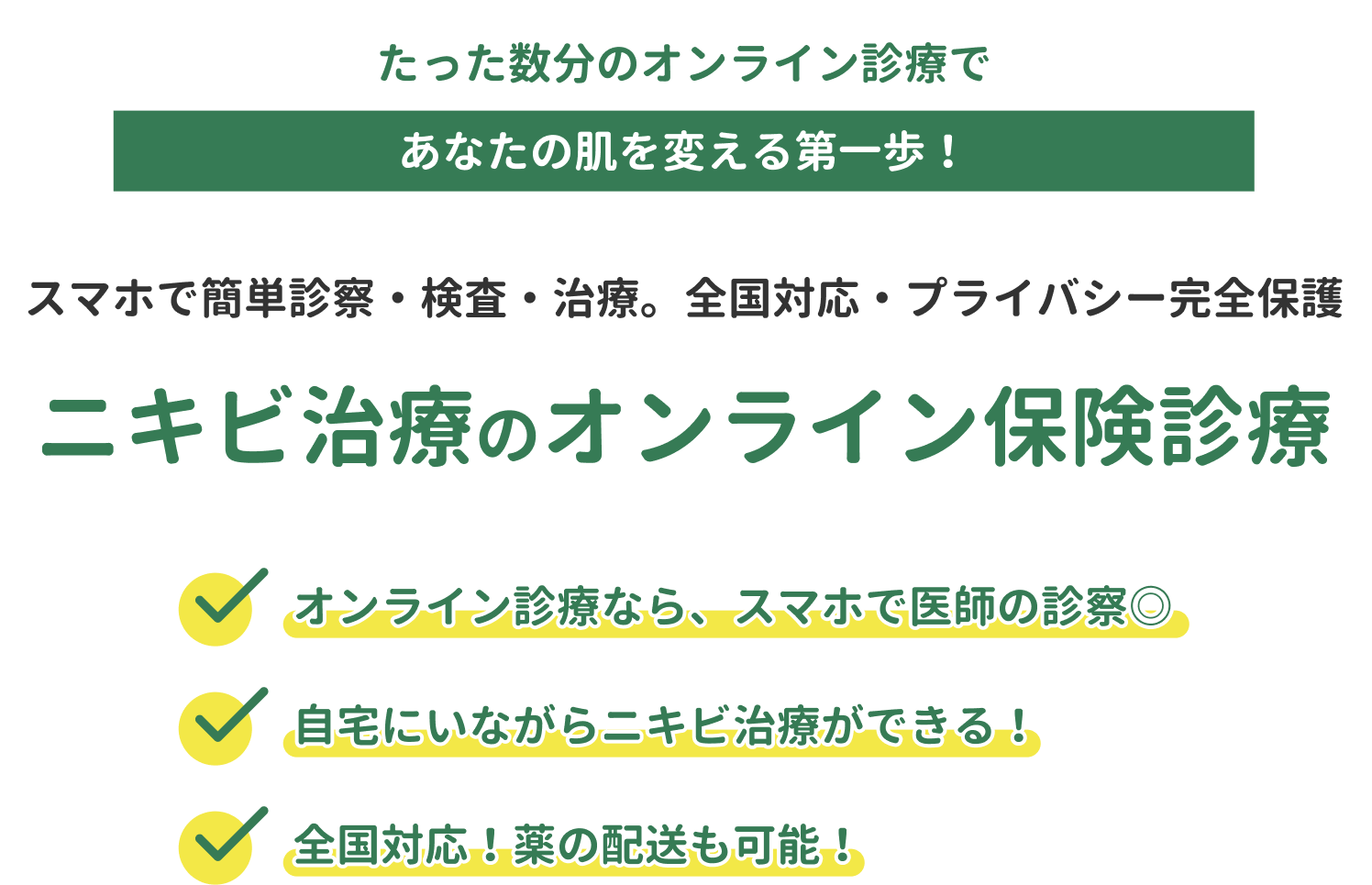 たった数分のオンライン診療で

あなたの肌を変える第一歩！

スマホで簡単診察・検査・治療。全国対応・プライバシー完全保護

ニキビ治療のオンライン保険診療

オンライン診療なら、スマホで医師の診察◎

自宅にいながらニキビ治療ができる！

全国対応！薬の配送も可能！